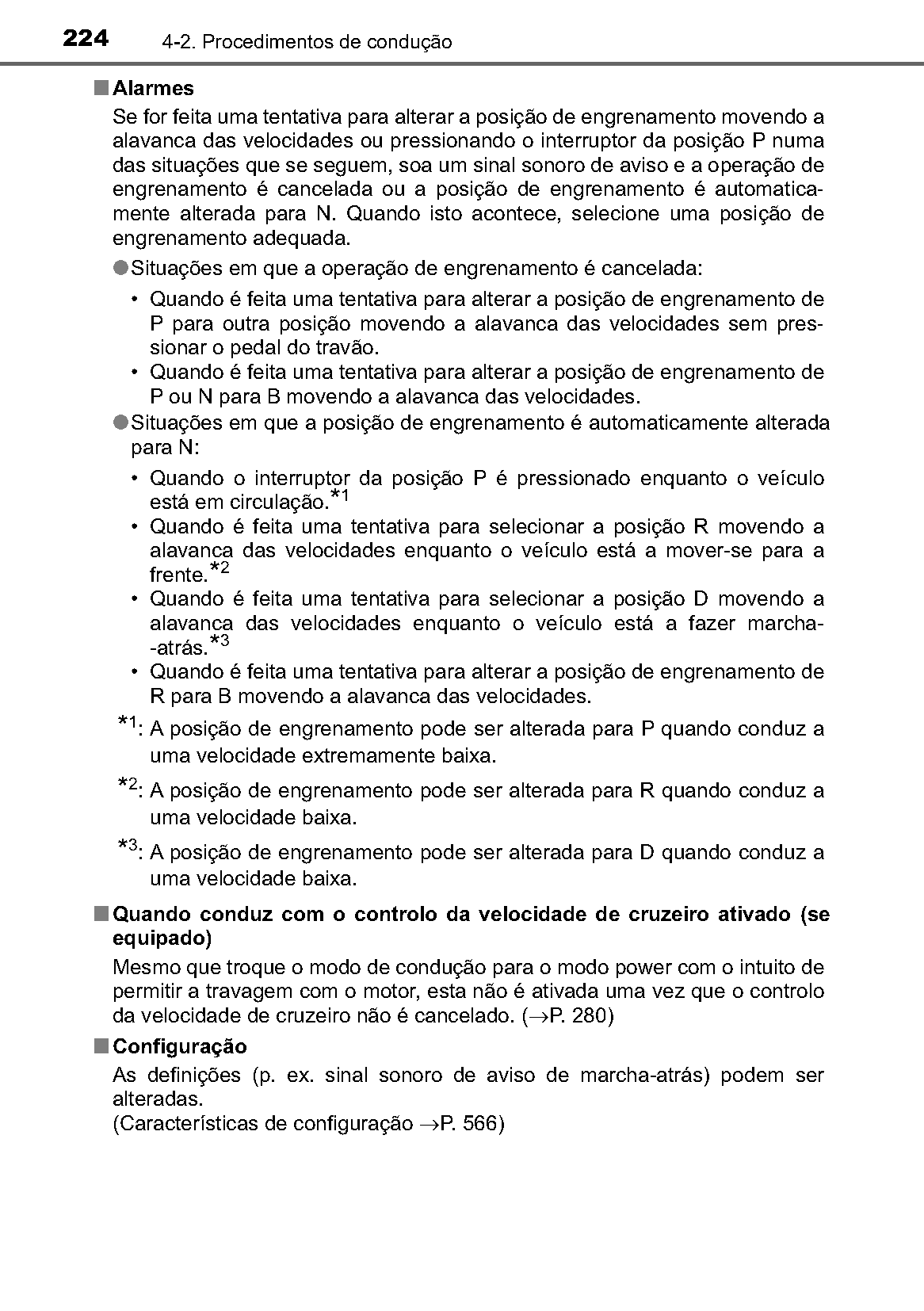 224 4-2. Procedimentos de condução

■ Alarmes

Se for feita uma tentativa para alterar a posição de engrenamento movendo a alavanca das velocidades ou pressionando o interruptor da posição P numa das situações que se seguem, soa um sinal sonoro de aviso e a operação de engrenamento é cancelada ou a posição de engrenamento é automaticamente alterada para N. Quando isto acontece, selecione uma posição de engrenamento adequada.

● Situações em que a operação de engrenamento é cancelada:

• Quando é feita uma tentativa para alterar a posição de engrenamento de P para outra posição movendo a alavanca das velocidades sem pressionar o pedal do travão.
• Quando é feita uma tentativa para alterar a posição de engrenamento de P ou N para B movendo a alavanca das velocidades.

● Situações em que a posição de engrenamento é automaticamente alterada para N:

• Quando o interruptor da posição P é pressionado enquanto o veículo está em circulação.*1
• Quando é feita uma tentativa para selecionar a posição R movendo a alavanca das velocidades enquanto o veículo está a mover-se para a frente.*2
• Quando é feita uma tentativa para selecionar a posição D movendo a alavanca das velocidades enquanto o veículo está a fazer marcha-atrás.*3
• Quando é feita uma tentativa para alterar a posição de engrenamento de R para B movendo a alavanca das velocidades.

*1: A posição de engrenamento pode ser alterada para P quando conduz a uma velocidade extremamente baixa.

*2: A posição de engrenamento pode ser alterada para R quando conduz a uma velocidade baixa.

*3: A posição de engrenamento pode ser alterada para D quando conduz a uma velocidade baixa.

■ Quando conduz com o controlo da velocidade de cruzeiro ativado (se equipado)

Mesmo que troque o modo de condução para o modo power com o intuito de permitir a travagem com o motor, esta não é ativada uma vez que o controlo da velocidade de cruzeiro não é cancelado. (→P. 280)

■ Configuração

As definições (p. ex. sinal sonoro de aviso de marcha-atrás) podem ser alteradas.
(Características de configuração →P. 566)